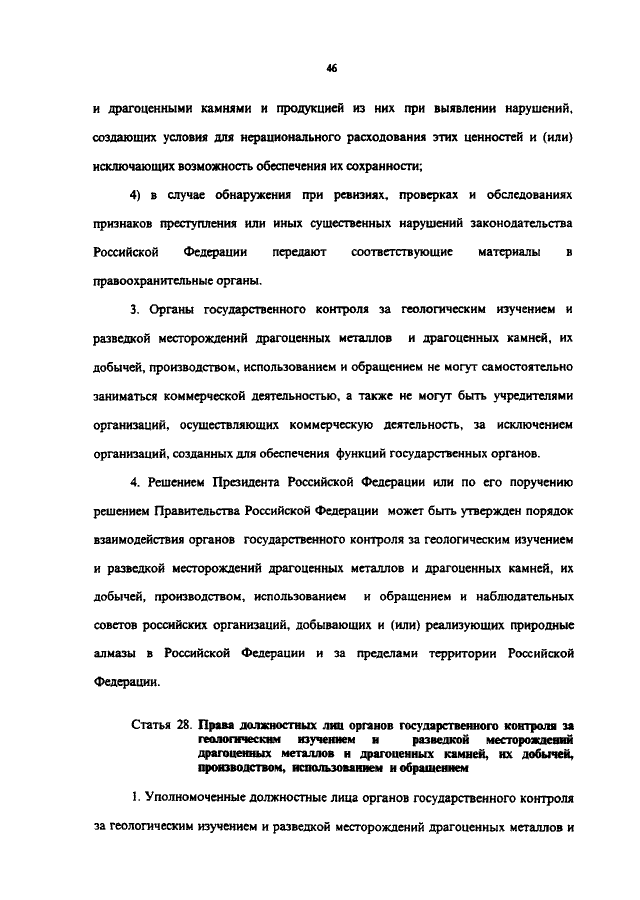 46

и драгоценными камнями и продукцией из них при выявлении нарушений, создающих условия для нерационального расходования этих ценностей и (или) исключающих возможность обеспечения их сохранности;

4) в случае обнаружения при ревизиях, проверках и обследованиях признаков преступления или иных существенных нарушений законодательства Российской Федерации передают соответствующие материалы в правоохранительные органы.

3. Органы государственного контроля за геологическим изучением и разведкой месторождений драгоценных металлов и драгоценных камней, их добычей, производством, использованием и обращением не могут самостоятельно заниматься коммерческой деятельностью, а также не могут быть учредителями организаций, осуществляющих коммерческую деятельность, за исключением организаций, созданных для обеспечения функций государственных органов.

4. Решением Президента Российской Федерации или по его поручению решением Правительства Российской Федерации может быть утвержден порядок взаимодействия органов государственного контроля за геологическим изучением и разведкой месторождений драгоценных металлов и драгоценных камней, их добычей, производством, использованием и обращением и наблюдательных советов российских организаций, добывающих и (или) реализующих природные алмазы в Российской Федерации и за пределами территории Российской Федерации.

Статья 28. Права должностных лиц органов государственного контроля за геологическим изучением и разведкой месторождений драгоценных металлов и драгоценных камней, их добычей, производством, использованием и обращением

1. Уполномоченные должностные лица органов государственного контроля за геологическим изучением и разведкой месторождений драгоценных металлов и